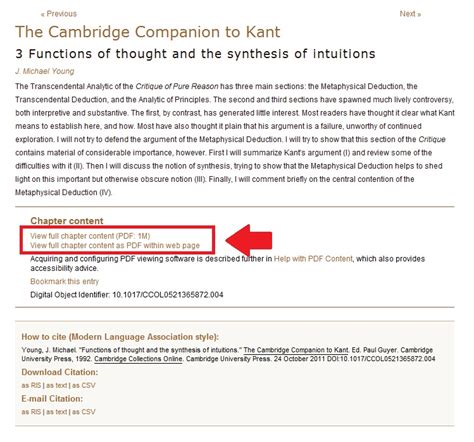 « Previous

Next »

The Cambridge Companion to Kant

3 Functions of thought and the synthesis of intuitions

J. Michael Young

The Transcendental Analytic of the Critique of Pure Reason has three main sections: the Metaphysical Deduction, the Transcendental Deduction, and the Analytic of Principles. The second and third sections have spawned much lively controversy, both interpretive and substantive. The first, by contrast, has generated little interest. Most readers have thought it clear what Kant means to establish here, and how. Most have also thought it plain that his argument is a failure, unworthy of continued exploration. I will not try to defend the argument of the Metaphysical Deduction. I will try to show that this section of the Critique contains material of considerable importance, however. First I will summarize Kant's argument (I) and review some of the difficulties with it (II). Then I will discuss the notion of synthesis, trying to show that the Metaphysical Deduction helps to shed light on this important but otherwise obscure notion (III). Finally, I will comment briefly on the central contention of the Metaphysical Deduction (IV).

Chapter content

View full chapter content (PDF: 1M)
View full chapter content as PDF within web page

Acquiring and configuring PDF viewing software is described further in Help with PDF Content, which also provides accessibility advice.

Bookmark this entry

Digital Object Identifier: 10.1017/CCOL0521365872.004

How to cite (Modern Language Association style):

Young, J. Michael. "Functions of thought and the synthesis of intuitions." The Cambridge Companion to Kant. Ed. Paul Guyer. Cambridge University Press, 1992. Cambridge Collections Online. Cambridge University Press. 24 October 2011 DOI:10.1017/CCOL0521365872.004

Download Citation:

as RIS | as text | as CSV

E-mail Citation:

as RIS | as text | as CSV